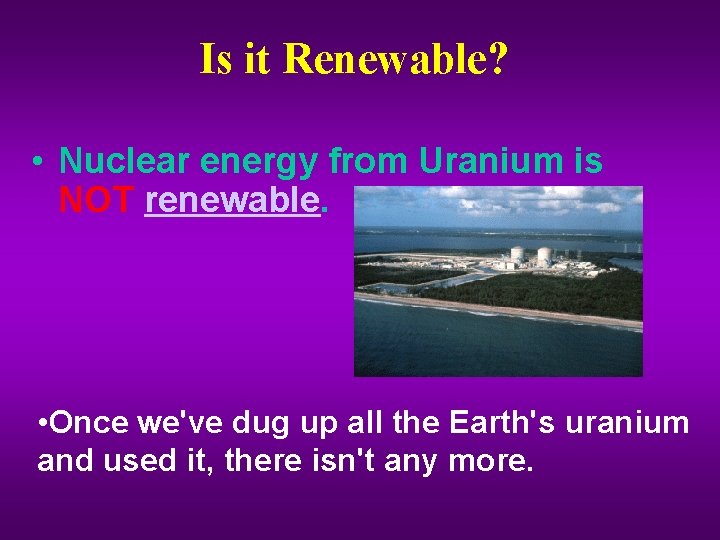 Is it Renewable?

• Nuclear energy from Uranium is NOT renewable.

•Once we've dug up all the Earth's uranium and used it, there isn't any more.